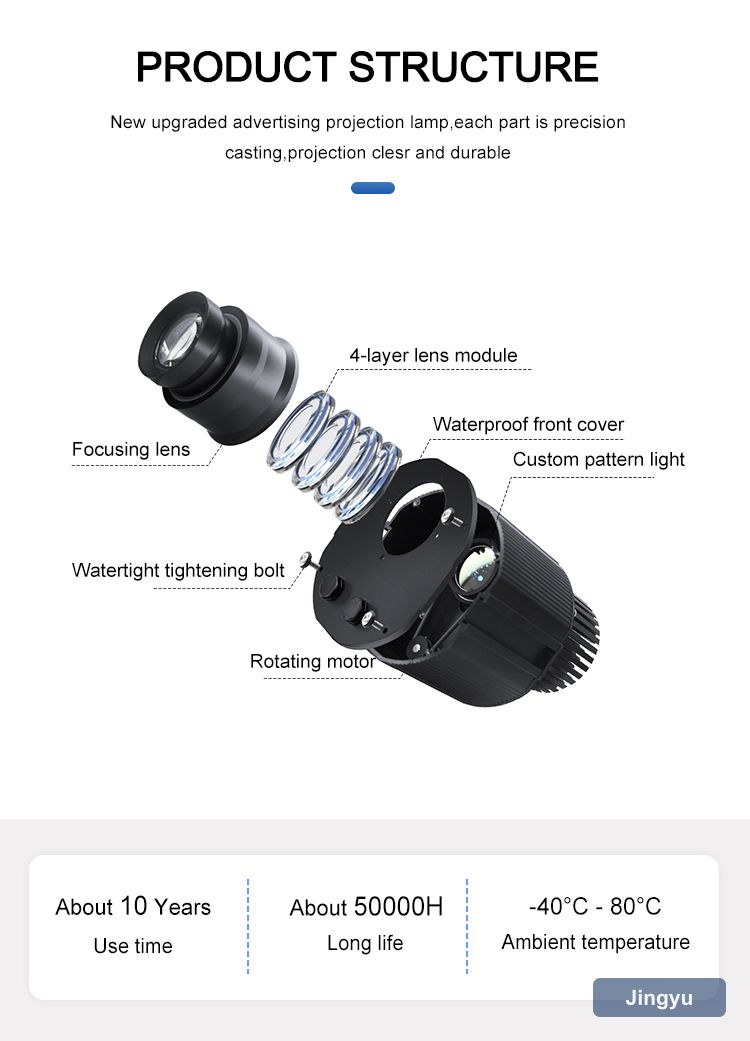 PRODUCT STRUCTURE

New upgraded advertising projection lamp,each part is precision casting,projection clesr and durable

4-layer lens module

Waterproof front cover

Custom pattern light

Focusing lens

Watertight tightening bolt

Rotating motor

About 10 Years
Use time

About 50000H
Long life

-40°C - 80°C
Ambient temperature

Jingyu